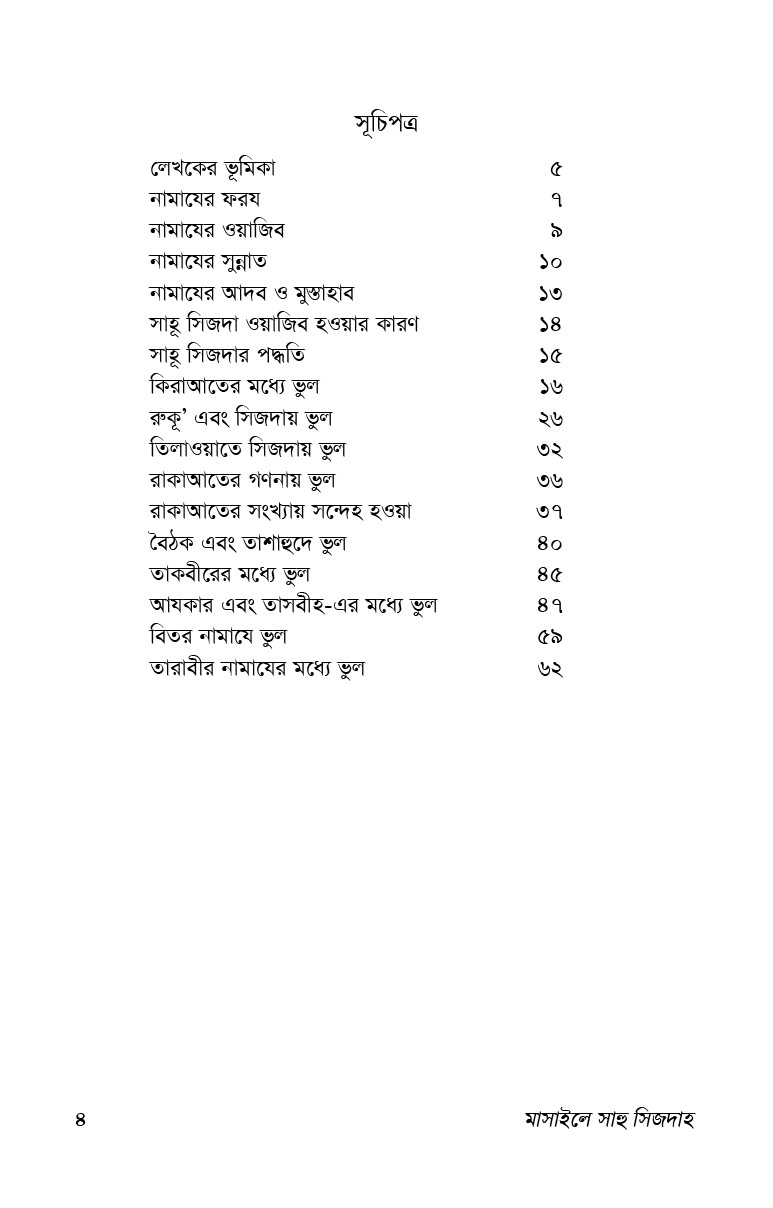 সূচিপত্র

| | |
|---|---|
| লেখকের ভূমিকা | ৫ |
| নামাযের ফরয | ৭ |
| নামাযের ওয়াজিব | ৯ |
| নামাযের সুন্নাত | ১০ |
| নামাযের আদব ও মুস্তাহাব | ১৩ |
| সাহূ সিজদা ওয়াজিব হওয়ার কারণ | ১৪ |
| সাহূ সিজদার পদ্ধতি | ১৫ |
| কিরাআতের মধ্যে ভুল | ১৬ |
| রুকূ' এবং সিজদায় ভুল | ২৬ |
| তিলাওয়াতে সিজদায় ভুল | ৩২ |
| রাকাআতের গণনায় ভুল | ৩৬ |
| রাকাআতের সংখ্যায় সন্দেহ হওয়া | ৩৭ |
| বৈঠক এবং তাশাহুদে ভুল | ৪০ |
| তাকবীরের মধ্যে ভুল | ৪৫ |
| আযকার এবং তাসবীহ-এর মধ্যে ভুল | ৪৭ |
| বিতর নামাযে ভুল | ৫৯ |
| তারাবীর নামাযের মধ্যে ভুল | ৬২ |

৪ মাসাইলে সাহু সিজদাহ